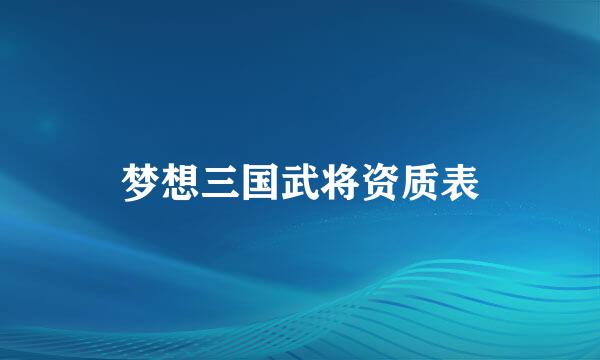 梦想三国武将资质表